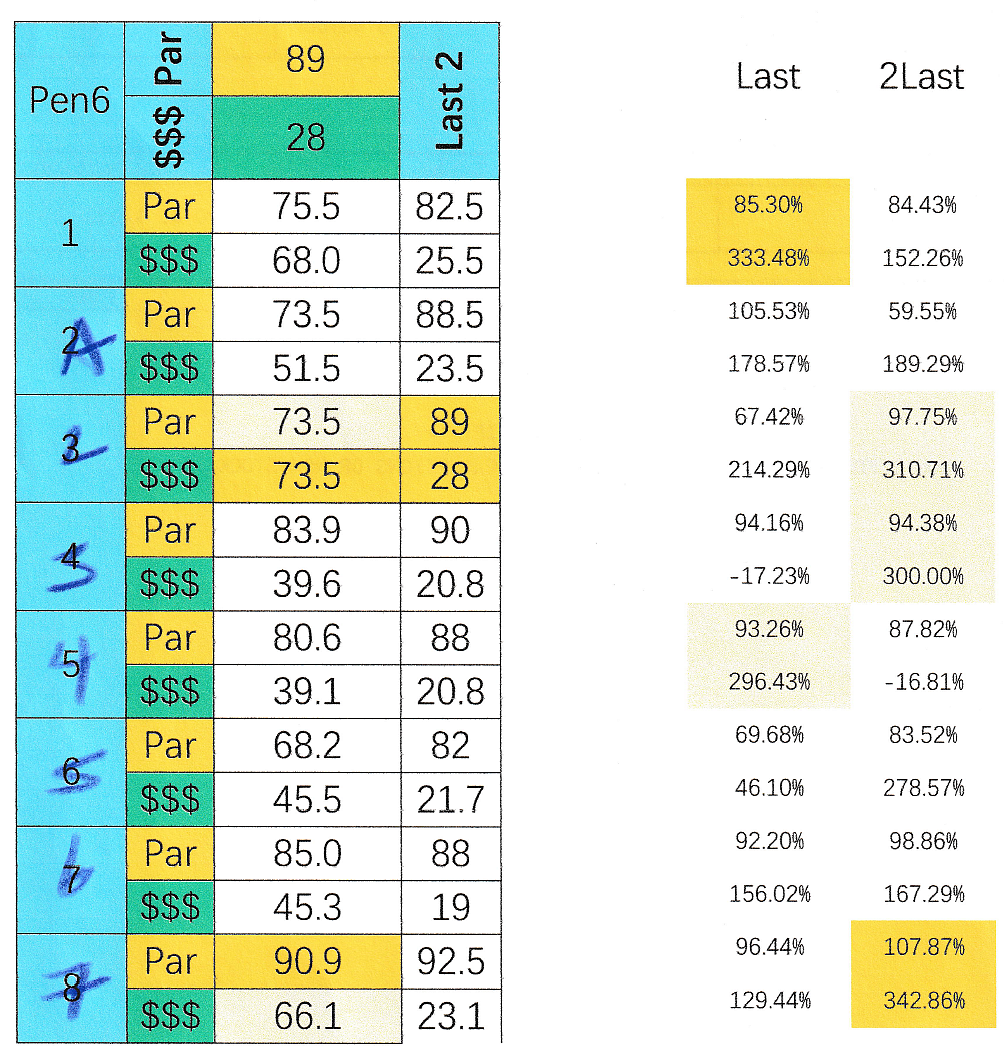 | Pen6 | Par | 89 | Last 2 |
|---|---|---|---|
| | $$$ | 28 | |
| 1 | Par | 75.5 | 82.5 |
| | $$$ | 68.0 | 25.5 |
| 2 A | Par | 73.5 | 88.5 |
| | $$$ | 51.5 | 23.5 |
| 3 2 | Par | 73.5 | 89 |
| | $$$ | 73.5 | 28 |
| 4 3 | Par | 83.9 | 90 |
| | $$$ | 39.6 | 20.8 |
| 5 4 | Par | 80.6 | 88 |
| | $$$ | 39.1 | 20.8 |
| 6 5 | Par | 68.2 | 82 |
| | $$$ | 45.5 | 21.7 |
| 7 6 | Par | 85.0 | 88 |
| | $$$ | 45.3 | 19 |
| 8 7 | Par | 90.9 | 92.5 |
| | $$$ | 66.1 | 23.1 |

| Last | 2Last |
|---|---|
| 85.30% | 84.43% |
| 333.48% | 152.26% |
| 105.53% | 59.55% |
| 178.57% | 189.29% |
| 67.42% | 97.75% |
| 214.29% | 310.71% |
| 94.16% | 94.38% |
| -17.23% | 300.00% |
| 93.26% | 87.82% |
| 296.43% | -16.81% |
| 69.68% | 83.52% |
| 46.10% | 278.57% |
| 92.20% | 98.86% |
| 156.02% | 167.29% |
| 96.44% | 107.87% |
| 129.44% | 342.86% |